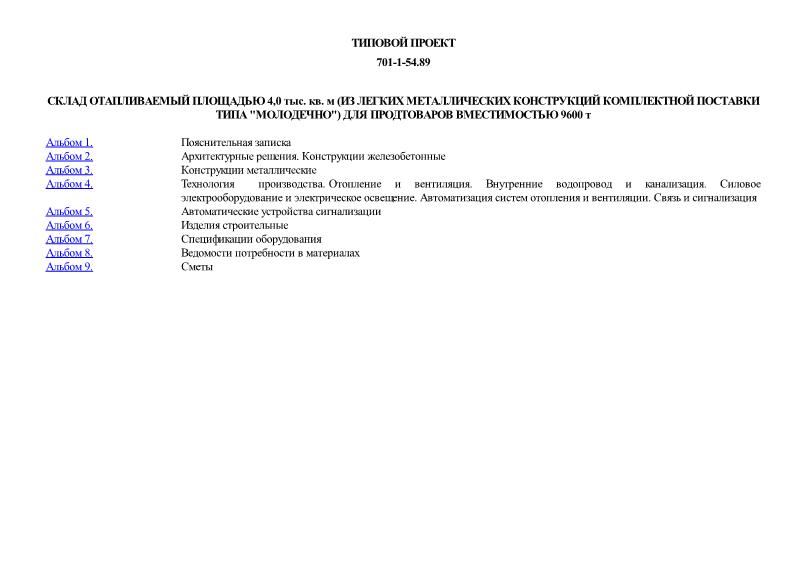 ТИПОВОЙ ПРОЕКТ

701-1-54.89

СКЛАД ОТАПЛИВАЕМЫЙ ПЛОЩАДЬЮ 4,0 тыс. кв. м (ИЗ ЛЕГКИХ МЕТАЛЛИЧЕСКИХ КОНСТРУКЦИЙ КОМПЛЕКТНОЙ ПОСТАВКИ ТИПА "МОЛОДЕЧНО") ДЛЯ ПРОДТОВАРОВ ВМЕСТИМОСТЬЮ 9600 т

| | |
|---|---|
| Альбом 1. | Пояснительная записка |
| Альбом 2. | Архитектурные решения. Конструкции железобетонные |
| Альбом 3. | Конструкции металлические |
| Альбом 4. | Технология производства. Отопление и вентиляция. Внутренние водопровод и канализация. Силовое электрооборудование и электрическое освещение. Автоматизация систем отопления и вентиляции. Связь и сигнализация |
| Альбом 5. | Автоматические устройства сигнализации |
| Альбом 6. | Изделия строительные |
| Альбом 7. | Спецификации оборудования |
| Альбом 8. | Ведомости потребности в материалах |
| Альбом 9. | Сметы |